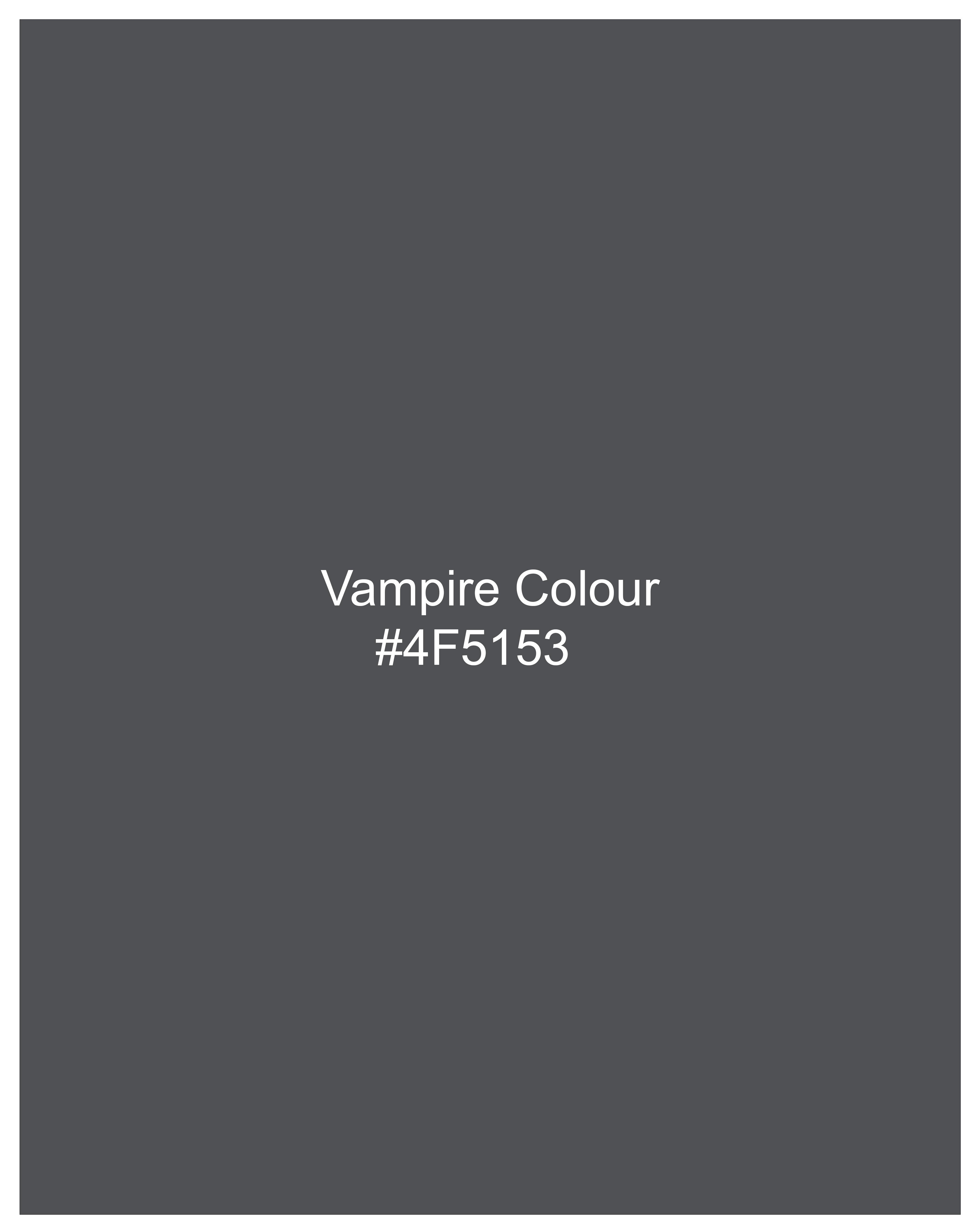 Vampire Colour
#4F5153